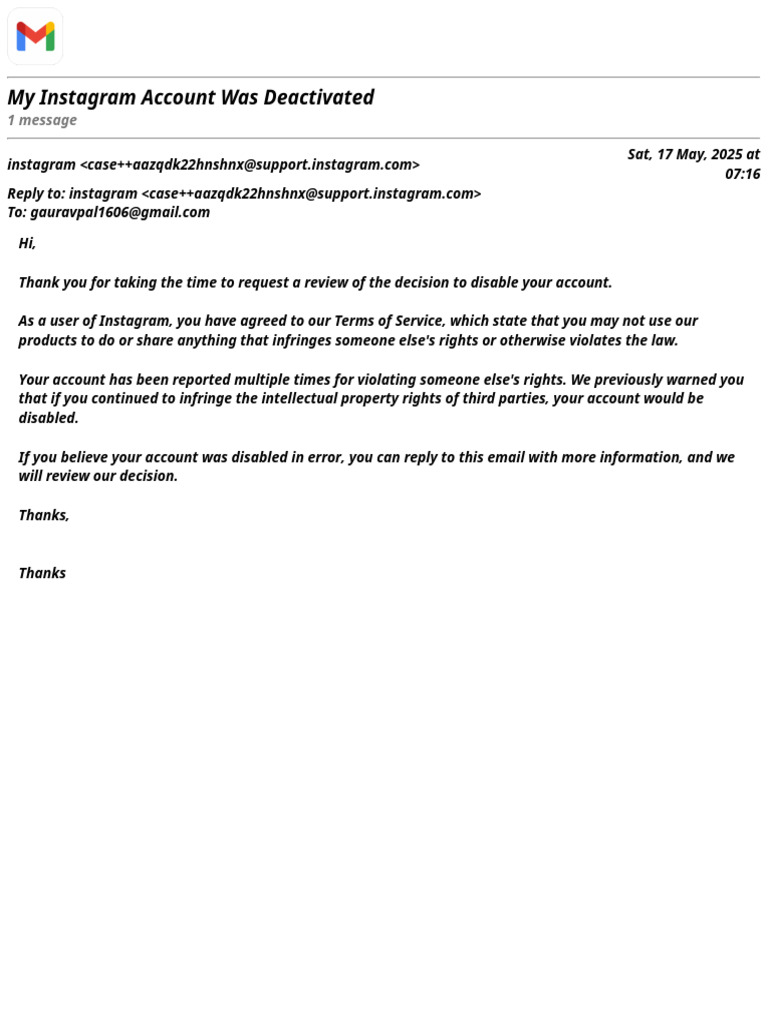 My Instagram Account Was Deactivated
1 message

instagram <case++aazqdk22hnshnx@support.instagram.com>

Sat, 17 May, 2025 at 07:16

Reply to: instagram <case++aazqdk22hnshnx@support.instagram.com>
To: gauravpal1606@gmail.com

Hi,

Thank you for taking the time to request a review of the decision to disable your account.

As a user of Instagram, you have agreed to our Terms of Service, which state that you may not use our products to do or share anything that infringes someone else's rights or otherwise violates the law.

Your account has been reported multiple times for violating someone else's rights. We previously warned you that if you continued to infringe the intellectual property rights of third parties, your account would be disabled.

If you believe your account was disabled in error, you can reply to this email with more information, and we will review our decision.

Thanks,

Thanks